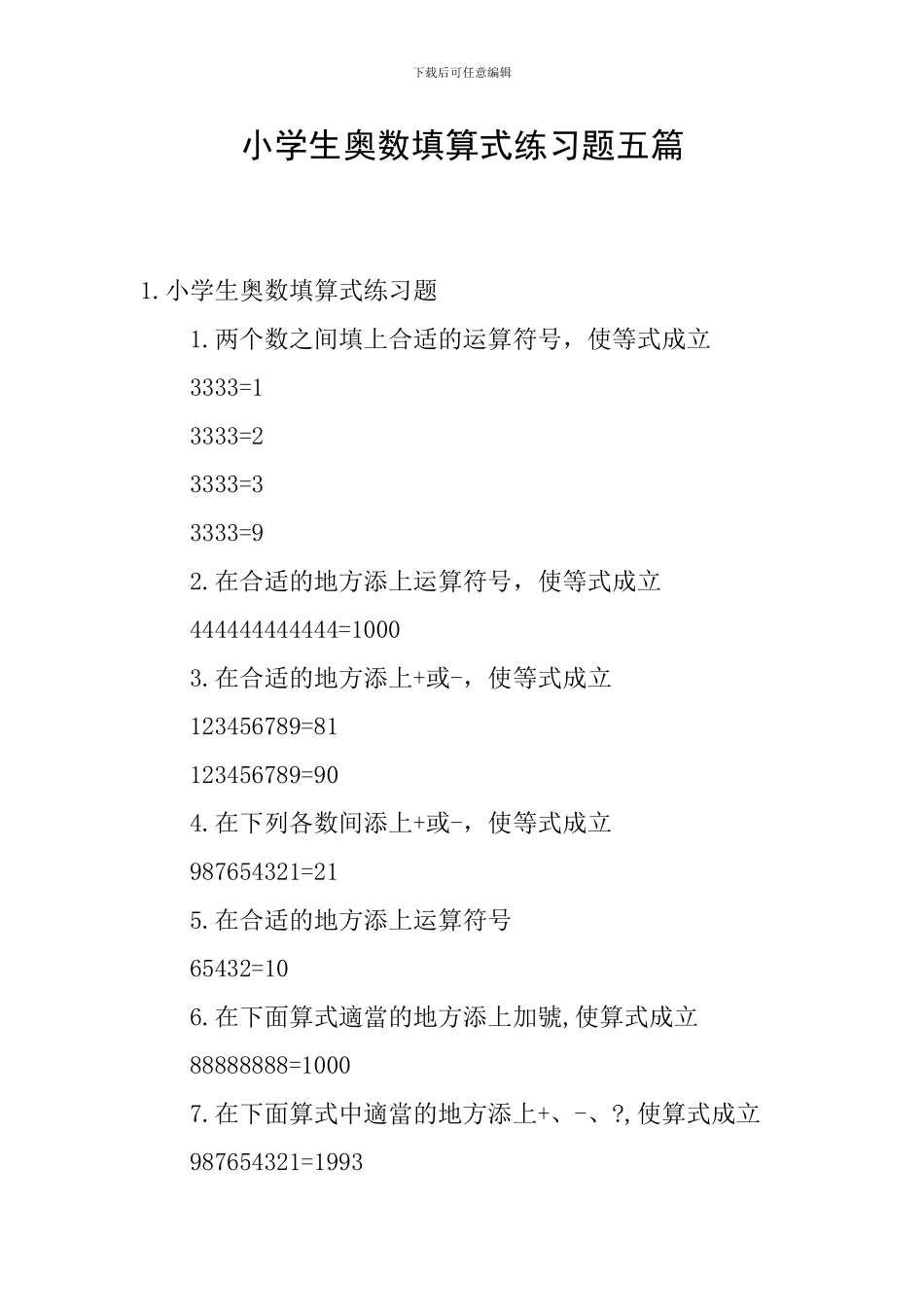 下载后可任意编辑

小学生奥数填算式练习题五篇

1.小学生奥数填算式练习题

1.两个数之间填上合适的运算符号，使等式成立

3333=1

3333=2

3333=3

3333=9

2.在合适的地方添上运算符号，使等式成立

444444444444=1000

3.在合适的地方添上+或-，使等式成立

123456789=81

123456789=90

4.在下列各数间添上+或-，使等式成立

987654321=21

5.在合适的地方添上运算符号

65432=10

6.在下面算式適當的地方添上加號,使算式成立

88888888=1000

7.在下面算式中適當的地方添上+、-、?,使算式成立

987654321=1993